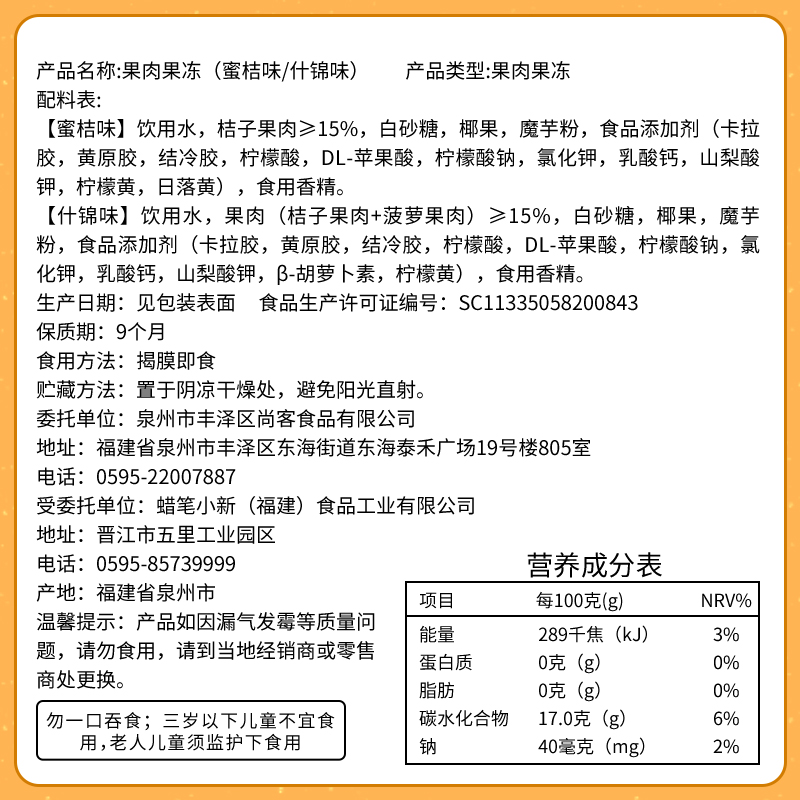 产品名称:果肉果冻（蜜桔味/什锦味）　　产品类型:果肉果冻
配料表:
【蜜桔味】饮用水，桔子果肉≥15%，白砂糖，椰果，魔芋粉，食品添加剂（卡拉胶，黄原胶，结冷胶，柠檬酸，DL-苹果酸，柠檬酸钠，氯化钾，乳酸钙，山梨酸钾，柠檬黄，日落黄），食用香精。
【什锦味】饮用水，果肉（桔子果肉+菠萝果肉）≥15%，白砂糖，椰果，魔芋粉，食品添加剂（卡拉胶，黄原胶，结冷胶，柠檬酸，DL-苹果酸，柠檬酸钠，氯化钾，乳酸钙，山梨酸钾，β-胡萝卜素，柠檬黄），食用香精。
生产日期：见包装表面　食品生产许可证编号：SC11335058200843
保质期：9个月
食用方法：揭膜即食
贮藏方法：置于阴凉干燥处，避免阳光直射。
委托单位：泉州市丰泽区尚客食品有限公司
地址：福建省泉州市丰泽区东海街道东海泰禾广场19号楼805室
电话：0595-22007887
受委托单位：蜡笔小新（福建）食品工业有限公司
地址：晋江市五里工业园区
电话：0595-85739999
产地：福建省泉州市
温馨提示：产品如因漏气发霉等质量问题，请勿食用，请到当地经销商或零售商处更换。

勿一口吞食；三岁以下儿童不宜食用，老人儿童须监护下食用

营养成分表
| 项目 | 每100克(g) | NRV% |
|---|---|---|
| 能量 | 289千焦（kJ） | 3% |
| 蛋白质 | 0克（g） | 0% |
| 脂肪 | 0克（g） | 0% |
| 碳水化合物 | 17.0克（g） | 6% |
| 钠 | 40毫克（mg） | 2% |